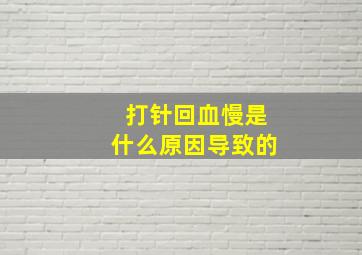 打针回血慢是
什么原因导致的